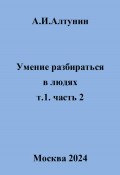 А.И.Алтунин

Умение разбираться в людях т.1. часть 2

Москва 2024